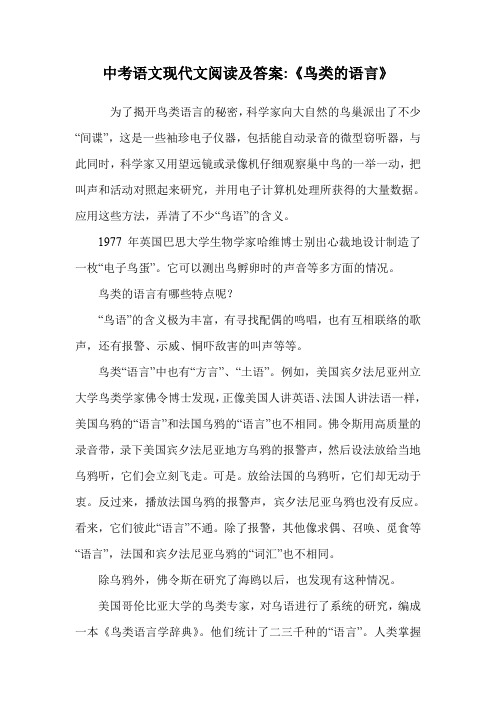 中考语文现代文阅读及答案:《鸟类的语言》

为了揭开鸟类语言的秘密，科学家向大自然的鸟巢派出了不少“间谍”，这是一些袖珍电子仪器，包括能自动录音的微型窃听器，与此同时，科学家又用望远镜或录像机仔细观察巢中鸟的一举一动，把叫声和活动对照起来研究，并用电子计算机处理所获得的大量数据。应用这些方法，弄清了不少“鸟语”的含义。

1977 年英国巴思大学生物学家哈维博士别出心裁地设计制造了一枚“电子鸟蛋”。它可以测出鸟孵卵时的声音等多方面的情况。

鸟类的语言有哪些特点呢？

“鸟语”的含义极为丰富，有寻找配偶的鸣唱，也有互相联络的歌声，还有报警、示威、恫吓敌害的叫声等等。

鸟类“语言”中也有“方言”、“土语”。例如，美国宾夕法尼亚州立大学鸟类学家佛令博士发现，正像美国人讲英语、法国人讲法语一样，美国乌鸦的“语言”和法国乌鸦的“语言”也不相同。佛令斯用高质量的录音带，录下美国宾夕法尼亚地方乌鸦的报警声，然后设法放给当地乌鸦听，它们会立刻飞走。可是。放给法国的乌鸦听，它们却无动于衷。反过来，播放法国乌鸦的报警声，宾夕法尼亚乌鸦也没有反应。看来，它们彼此“语言”不通。除了报警，其他像求偶、召唤、觅食等“语言”，法国和宾夕法尼亚乌鸦的“词汇”也不相同。

除乌鸦外，佛令斯在研究了海鸥以后，也发现有这种情况。

美国哥伦比亚大学的鸟类专家，对鸟语进行了系统的研究，编成一本《鸟类语言学辞典》。他们统计了二三千种的“语言”。人类掌握